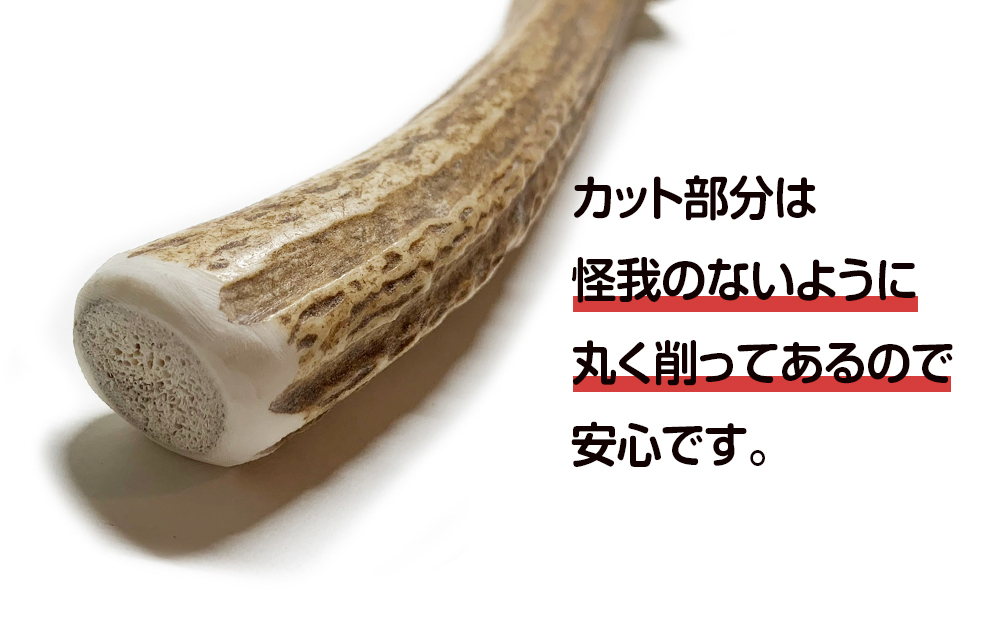 カット部分は
怪我のないように
丸く削ってあるので
安心です。